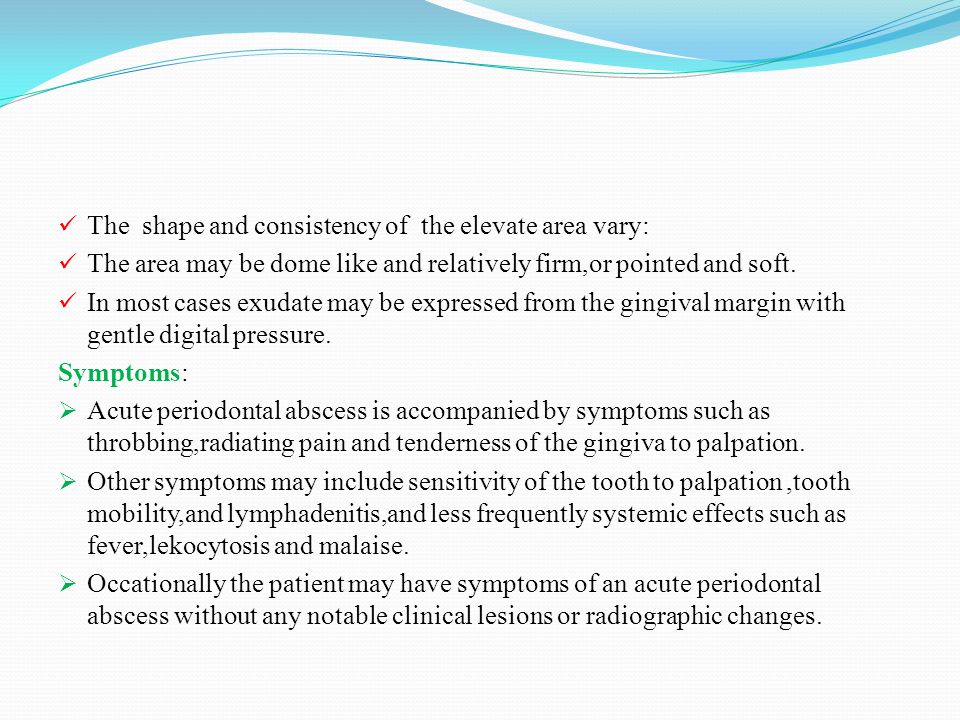 ✓ The shape and consistency of the elevate area vary:

✓ The area may be dome like and relatively firm,or pointed and soft.

✓ In most cases exudate may be expressed from the gingival margin with gentle digital pressure.

Symptoms:

➢ Acute periodontal abscess is accompanied by symptoms such as throbbing,radiating pain and tenderness of the gingiva to palpation.

➢ Other symptoms may include sensitivity of the tooth to palpation ,tooth mobility,and lymphadenitis,and less frequently systemic effects such as fever,lekocytosis and malaise.

➢ Occationally the patient may have symptoms of an acute periodontal abscess without any notable clinical lesions or radiographic changes.